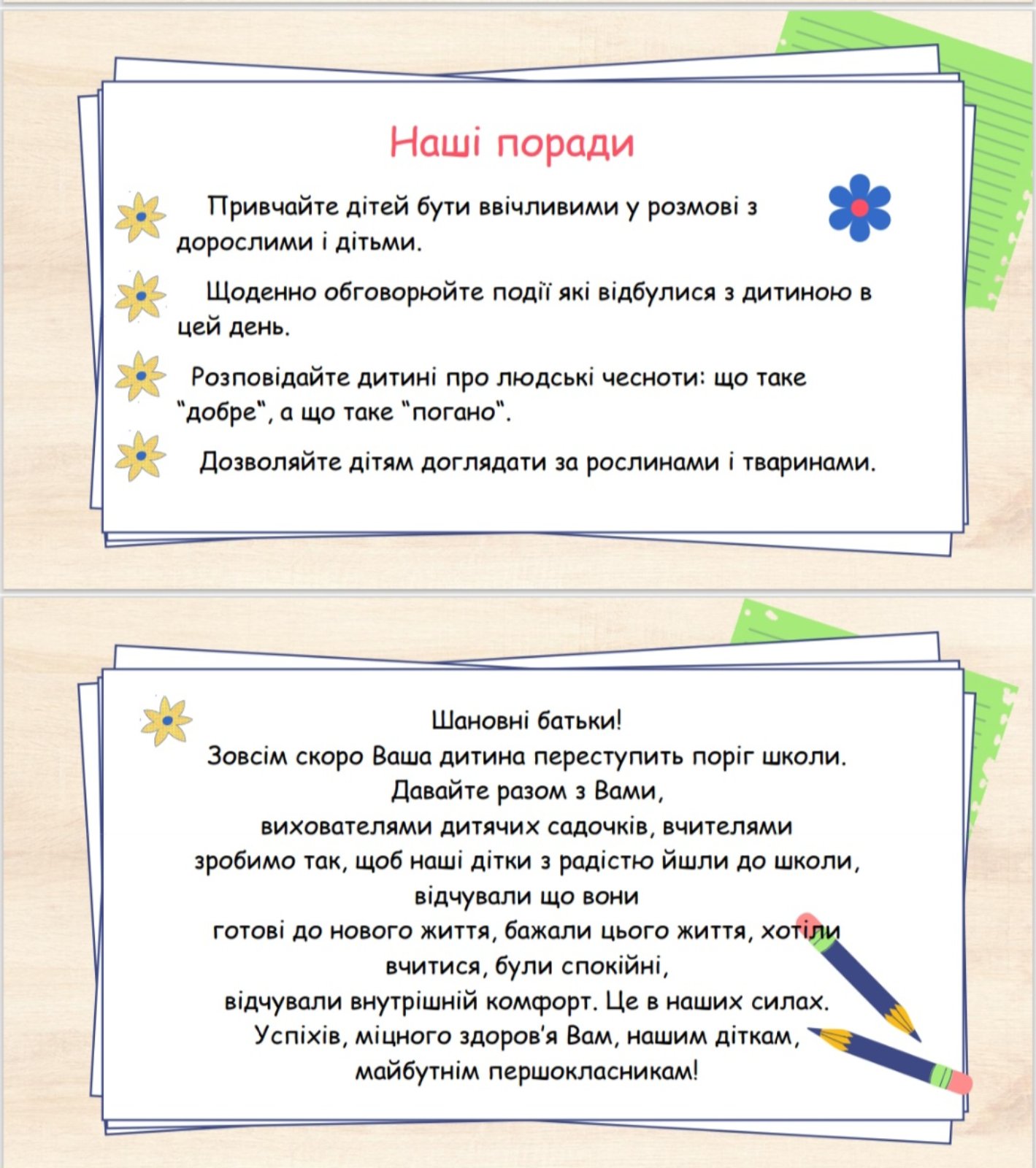 Наші поради

Привчайте дітей бути ввічливими у розмові з дорослими і дітьми.

Щоденно обговорюйте події які відбулися з дитиною в цей день.

Розповідайте дитині про людські чесноти: що таке "добре", а що таке "погано".

Дозволяйте дітям доглядати за рослинами і тваринами.

Шановні батьки!
Зовсім скоро Ваша дитина переступить поріг школи.
Давайте разом з Вами,
вихователями дитячих садочків, вчителями
зробимо так, щоб наші дітки з радістю йшли до школи,
відчували що вони
готові до нового життя, бажали цього життя, хотіли
вчитися, були спокійні,
відчували внутрішній комфорт. Це в наших силах.
Успіхів, міцного здоров'я Вам, нашим діткам,
майбутнім першокласникам!